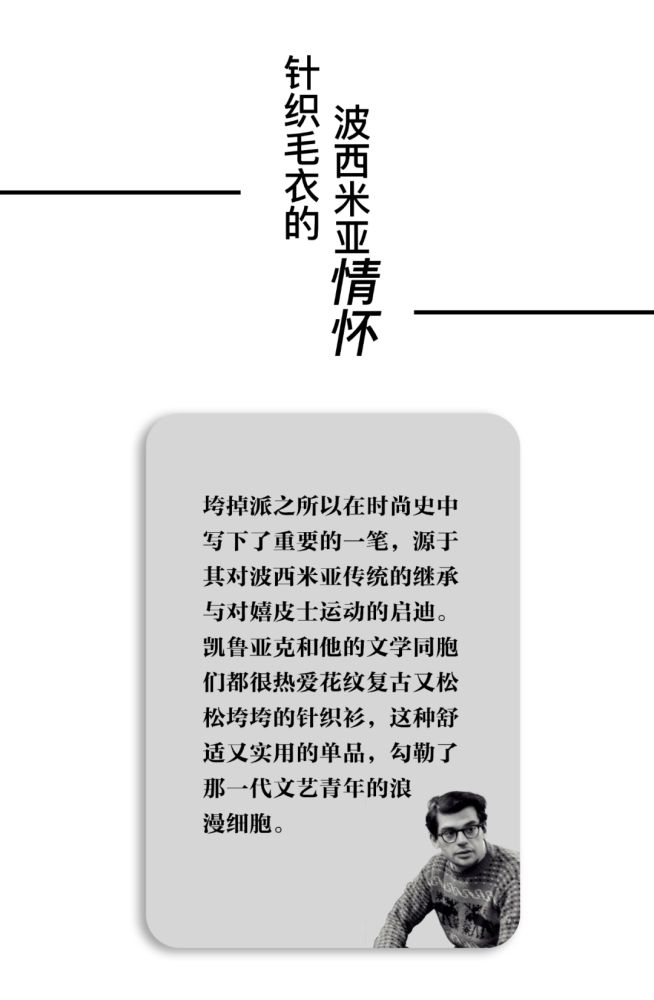 针织毛衣的
波西米亚情怀

垮掉派之所以在时尚史中写下了重要的一笔，源于其对波西米亚传统的继承与对嬉皮士运动的启迪。凯鲁亚克和他的文学同胞们都很热爱花纹复古又松松垮垮的针织衫，这种舒适又实用的单品，勾勒了那一代文艺青年的浪漫细胞。